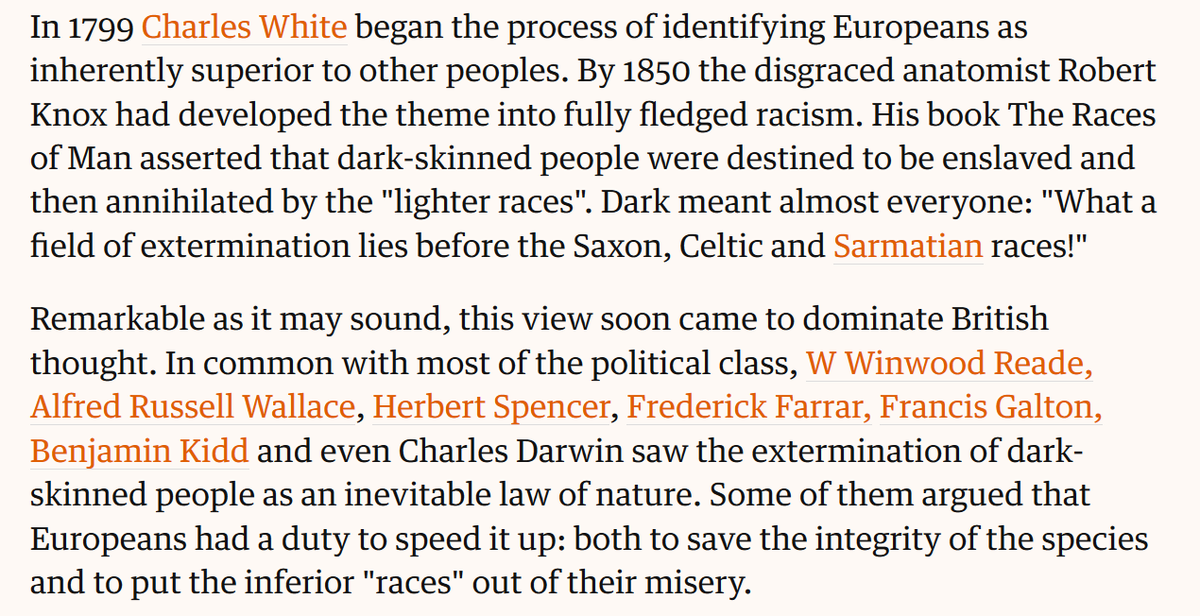 In 1799 Charles White began the process of identifying Europeans as inherently superior to other peoples. By 1850 the disgraced anatomist Robert Knox had developed the theme into fully fledged racism. His book The Races of Man asserted that dark-skinned people were destined to be enslaved and then annihilated by the "lighter races". Dark meant almost everyone: "What a field of extermination lies before the Saxon, Celtic and Sarmatian races!"

Remarkable as it may sound, this view soon came to dominate British thought. In common with most of the political class, W Winwood Reade, Alfred Russell Wallace, Herbert Spencer, Frederick Farrar, Francis Galton, Benjamin Kidd and even Charles Darwin saw the extermination of dark-skinned people as an inevitable law of nature. Some of them argued that Europeans had a duty to speed it up: both to save the integrity of the species and to put the inferior "races" out of their misery.